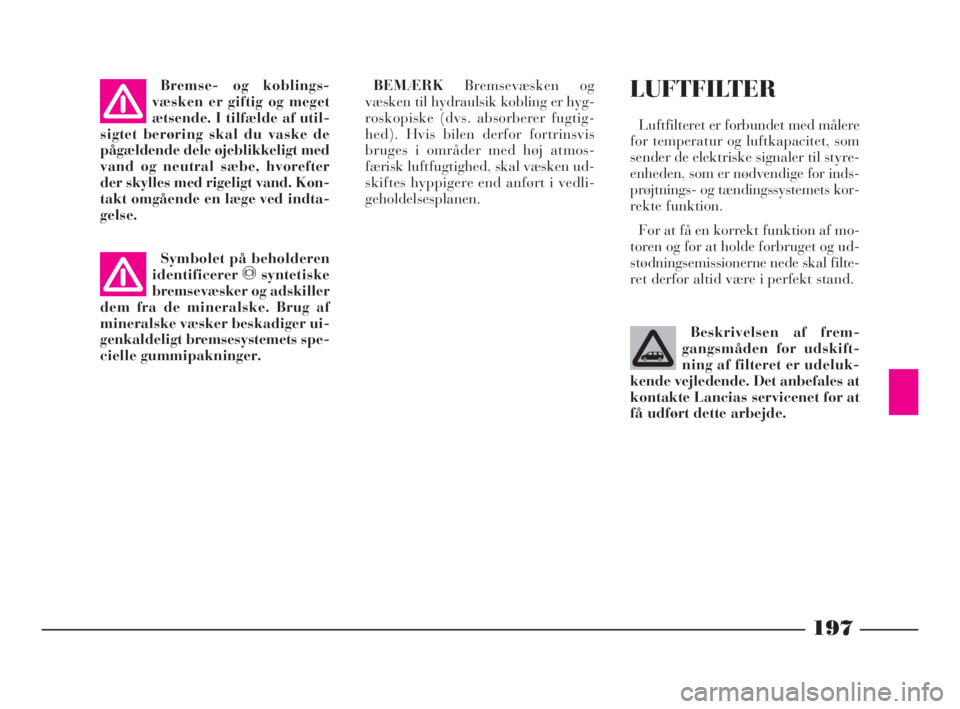 Bremse- og koblingsvæsken er giftig og meget ætsende. I tilfælde af utilsigtet berøring skal du vaske de pågældende dele øjeblikkeligt med vand og neutral sæbe, hvorefter der skylles med rigeligt vand. Kontakt omgående en læge ved indtagelse.

Symbolet på beholderen identificerer syntetiske bremsevæsker og adskiller dem fra de mineralske. Brug af mineralske væsker beskadiger uigenkaldeligt bremsesystemets specielle gummipakninger.

BEMÆRK Bremsevæsken og væsken til hydraulsik kobling er hygroskopiske (dvs. absorberer fugtighed). Hvis bilen derfor fortrinsvis bruges i områder med høj atmosfærisk luftfugtighed, skal væsken udskiftes hyppigere end anført i vedligeholdelsesplanen.

LUFTFILTER

Luftfilteret er forbundet med målere for temperatur og luftkapacitet, som sender de elektriske signaler til styreenheden, som er nødvendige for indsprøjtnings- og tændingssystemets korrekte funktion.

For at få en korrekt funktion af motoren og for at holde forbruget og udstødningsemissionerne nede skal filteret derfor altid være i perfekt stand.

Beskrivelsen af fremgangsmåden for udskiftning af filteret er udelukkende vejledende. Det anbefales at kontakte Lancias servicenet for at få udført dette arbejde.

197

carmanualsonline.info